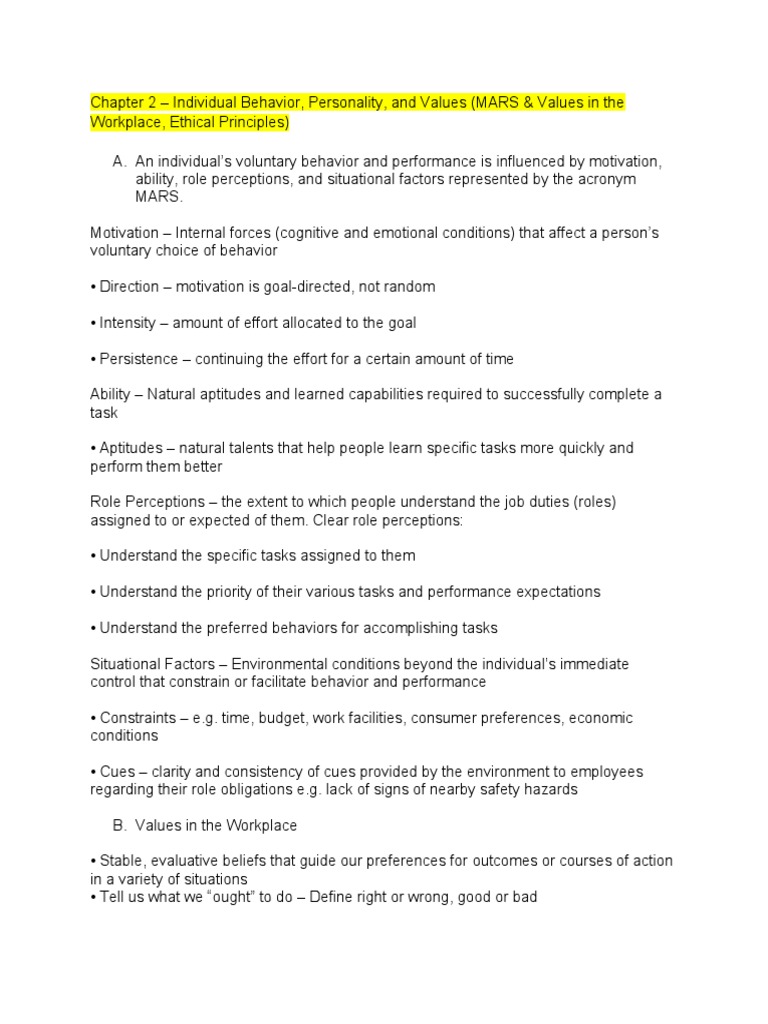 Chapter 2 – Individual Behavior, Personality, and Values (MARS & Values in the Workplace, Ethical Principles)

A. An individual's voluntary behavior and performance is influenced by motivation, ability, role perceptions, and situational factors represented by the acronym MARS.

Motivation – Internal forces (cognitive and emotional conditions) that affect a person's voluntary choice of behavior

• Direction – motivation is goal-directed, not random

• Intensity – amount of effort allocated to the goal

• Persistence – continuing the effort for a certain amount of time

Ability – Natural aptitudes and learned capabilities required to successfully complete a task

• Aptitudes – natural talents that help people learn specific tasks more quickly and perform them better

Role Perceptions – the extent to which people understand the job duties (roles) assigned to or expected of them. Clear role perceptions:

• Understand the specific tasks assigned to them

• Understand the priority of their various tasks and performance expectations

• Understand the preferred behaviors for accomplishing tasks

Situational Factors – Environmental conditions beyond the individual's immediate control that constrain or facilitate behavior and performance

• Constraints – e.g. time, budget, work facilities, consumer preferences, economic conditions

• Cues – clarity and consistency of cues provided by the environment to employees regarding their role obligations e.g. lack of signs of nearby safety hazards

B. Values in the Workplace

• Stable, evaluative beliefs that guide our preferences for outcomes or courses of action in a variety of situations
• Tell us what we "ought" to do – Define right or wrong, good or bad